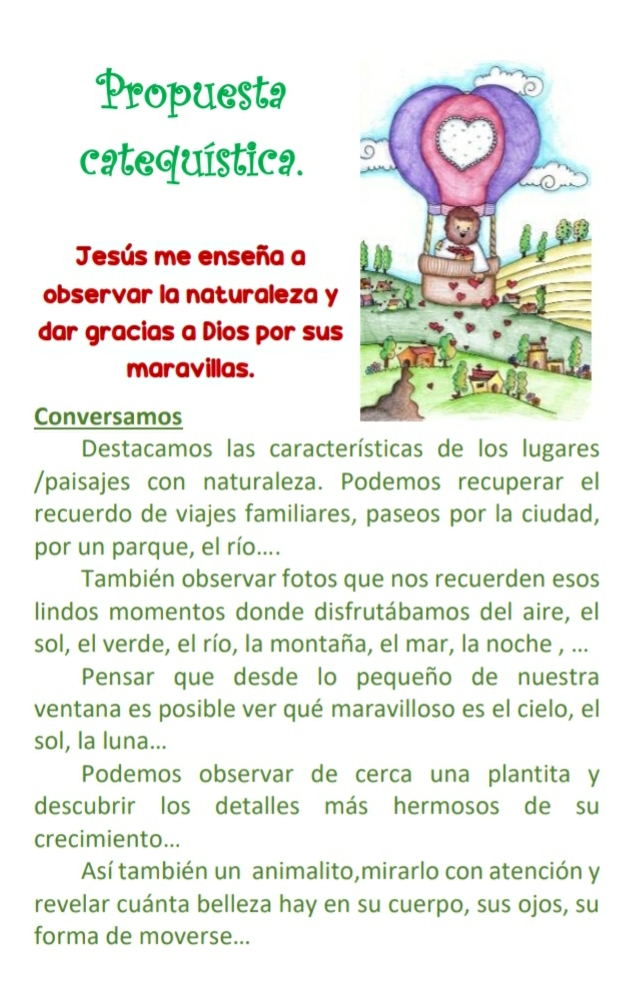 Propuesta catequística.

Jesús me enseña a observar la naturaleza y dar gracias a Dios por sus maravillas.

Conversamos

Destacamos las características de los lugares /paisajes con naturaleza. Podemos recuperar el recuerdo de viajes familiares, paseos por la ciudad, por un parque, el río….

También observar fotos que nos recuerden esos lindos momentos donde disfrutábamos del aire, el sol, el verde, el río, la montaña, el mar, la noche , …

Pensar que desde lo pequeño de nuestra ventana es posible ver qué maravilloso es el cielo, el sol, la luna…

Podemos observar de cerca una plantita y descubrir los detalles más hermosos de su crecimiento…

Así también un animalito,mirarlo con atención y revelar cuánta belleza hay en su cuerpo, sus ojos, su forma de moverse…